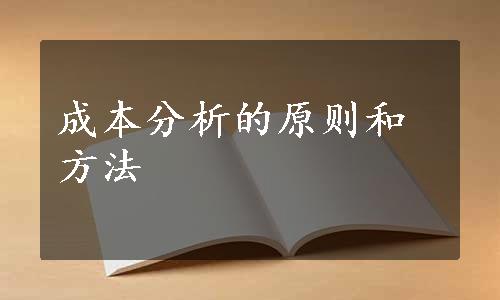 成本分析的原则和方法